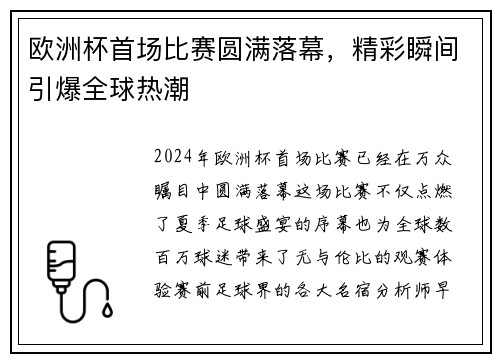 欧洲杯首场比赛圆满落幕，精彩瞬间引爆全球热潮

2024年欧洲杯首场比赛已经在万众瞩目中圆满落幕这场比赛不仅点燃了夏季足球盛宴的序幕也为全球数百万球迷带来了无与伦比的观赛体验赛前足球界的各大名宿分析师早